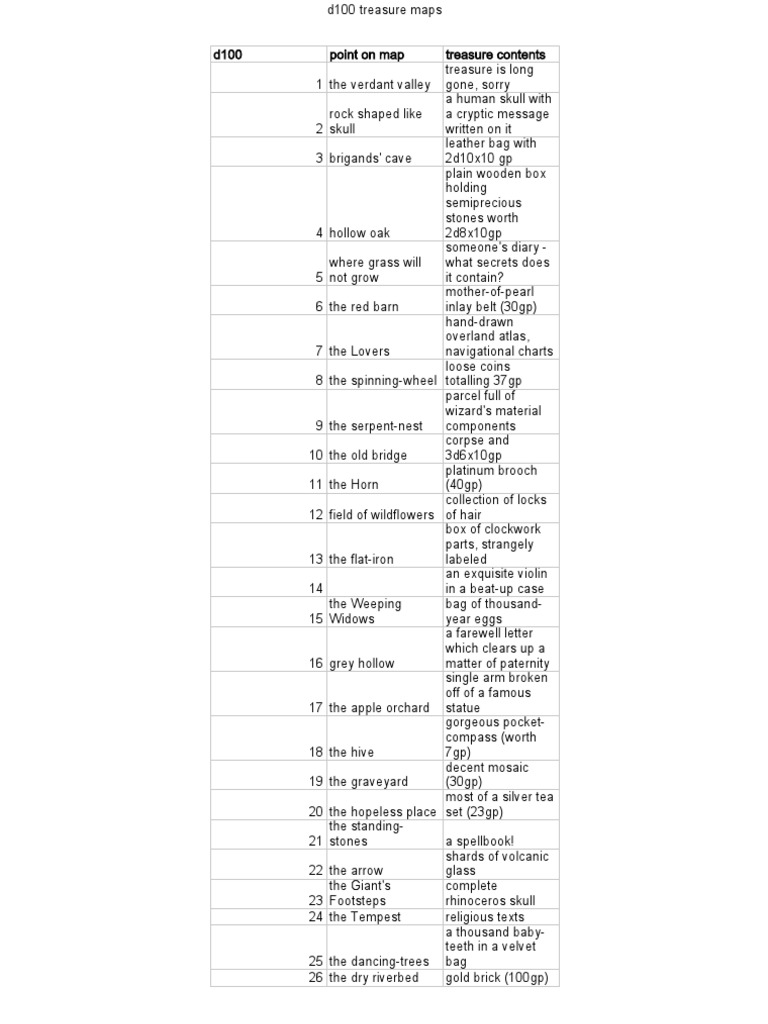 d100 treasure maps

| d100 | point on map | treasure contents |
|---|---|---|
| 1 | the verdant valley | treasure is long gone, sorry |
| 2 | rock shaped like skull | a human skull with a cryptic message written on it |
| 3 | brigands' cave | leather bag with 2d10x10 gp |
| 4 | hollow oak | plain wooden box holding semiprecious stones worth 2d8x10gp |
| 5 | where grass will not grow | someone's diary - what secrets does it contain? |
| 6 | the red barn | mother-of-pearl inlay belt (30gp) |
| 7 | the Lovers | hand-drawn overland atlas, navigational charts |
| 8 | the spinning-wheel | loose coins totalling 37gp |
| 9 | the serpent-nest | parcel full of wizard's material components |
| 10 | the old bridge | corpse and 3d6x10gp |
| 11 | the Horn | platinum brooch (40gp) |
| 12 | field of wildflowers | collection of locks of hair |
| 13 | the flat-iron | box of clockwork parts, strangely labeled |
| 14 | | an exquisite violin in a beat-up case |
| 15 | the Weeping Widows | bag of thousand-year eggs |
| 16 | grey hollow | a farewell letter which clears up a matter of paternity |
| 17 | the apple orchard | single arm broken off of a famous statue |
| 18 | the hive | gorgeous pocket-compass (worth 7gp) |
| 19 | the graveyard | decent mosaic (30gp) |
| 20 | the hopeless place | most of a silver tea set (23gp) |
| 21 | the standing-stones | a spellbook! |
| 22 | the arrow | shards of volcanic glass |
| 23 | the Giant's Footsteps | complete rhinoceros skull |
| 24 | the Tempest | religious texts |
| 25 | the dancing-trees | a thousand baby-teeth in a velvet bag |
| 26 | the dry riverbed | gold brick (100gp) |